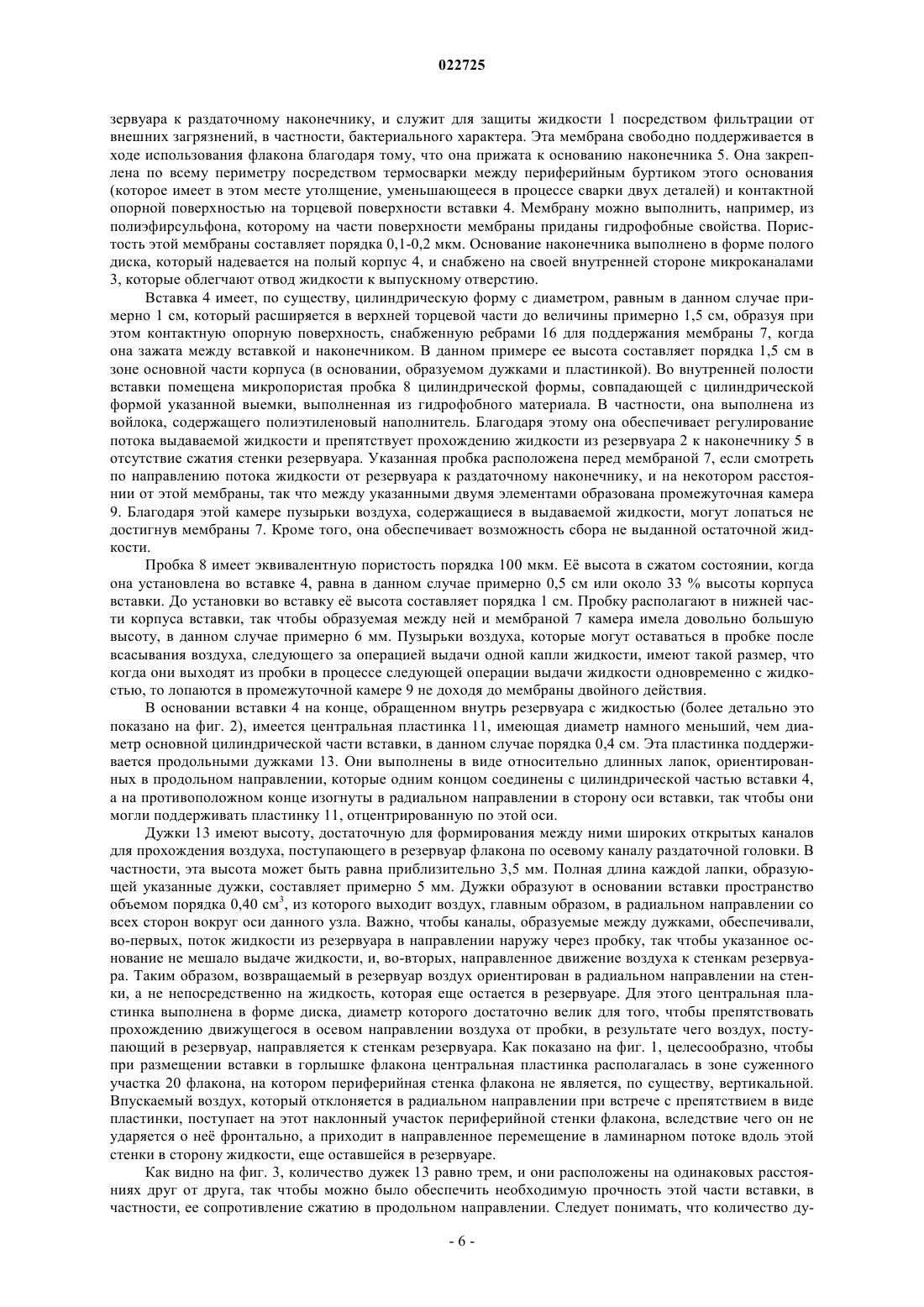 022725

зервуара к раздаточному наконечнику, и служит для защиты жидкости 1 посредством фильтрации от внешних загрязнений, в частности, бактериального характера. Эта мембрана свободно поддерживается в ходе использования флакона благодаря тому, что она прижата к основанию наконечника 5. Она закреплена по всему периметру посредством термосварки между периферийным буртиком этого основания (которое имеет в этом месте утолщение, уменьшающееся в процессе сварки двух деталей) и контактной опорной поверхностью на торцевой поверхности вставки 4. Мембрану можно выполнить, например, из полиэфирсульфона, которому на части поверхности мембраны приданы гидрофобные свойства. Пористость этой мембраны составляет порядка 0,1-0,2 мкм. Основание наконечника выполнено в форме полого диска, который надевается на полый корпус 4, и снабжено на своей внутренней стороне микроканалами 3, которые облегчают отвод жидкости к выпускному отверстию.

Вставка 4 имеет, по существу, цилиндрическую форму с диаметром, равным в данном случае примерно 1 см, который расширяется в верхней торцевой части до величины примерно 1,5 см, образуя при этом контактную опорную поверхность, снабженную ребрами 16 для поддержания мембраны 7, когда она зажата между вставкой и наконечником. В данном примере ее высота составляет порядка 1,5 см в зоне основной части корпуса (в основании, образуемом дужками и пластинкой). Во внутренней полости вставки помещена микропористая пробка 8 цилиндрической формы, совпадающей с цилиндрической формой указанной выемки, выполненная из гидрофобного материала. В частности, она выполнена из войлока, содержащего полиэтиленовый наполнитель. Благодаря этому она обеспечивает регулирование потока выдаваемой жидкости и препятствует прохождению жидкости из резервуара 2 к наконечнику 5 в отсутствие сжатия стенки резервуара. Указанная пробка расположена перед мембраной 7, если смотреть по направлению потока жидкости от резервуара к раздаточному наконечнику, и на некотором расстоянии от этой мембраны, так что между указанными двумя элементами образована промежуточная камера 9. Благодаря этой камере пузырьки воздуха, содержащиеся в выдаваемой жидкости, могут лопаться не достигнув мембраны 7. Кроме того, она обеспечивает возможность сбора не выданной остаточной жидкости.

Пробка 8 имеет эквивалентную пористость порядка 100 мкм. Её высота в сжатом состоянии, когда она установлена во вставке 4, равна в данном случае примерно 0,5 см или около 33 % высоты корпуса вставки. До установки во вставку её высота составляет порядка 1 см. Пробку располагают в нижней части корпуса вставки, так чтобы образуемая между ней и мембраной 7 камера имела довольно большую высоту, в данном случае примерно 6 мм. Пузырьки воздуха, которые могут оставаться в пробке после всасывания воздуха, следующего за операцией выдачи одной капли жидкости, имеют такой размер, что когда они выходят из пробки в процессе следующей операции выдачи жидкости одновременно с жидкостью, то лопаются в промежуточной камере 9 не доходя до мембраны двойного действия.

В основании вставки 4 на конце, обращенном внутрь резервуара с жидкостью (более детально это показано на фиг. 2), имеется центральная пластинка 11, имеющая диаметр намного меньший, чем диаметр основной цилиндрической части вставки, в данном случае порядка 0,4 см. Эта пластинка поддерживается продольными дужками 13. Они выполнены в виде относительно длинных лапок, ориентированных в продольном направлении, которые одним концом соединены с цилиндрической частью вставки 4, а на противоположном конце изогнуты в радиальном направлении в сторону оси вставки, так чтобы они могли поддерживать пластинку 11, отцентрированную по этой оси.

Дужки 13 имеют высоту, достаточную для формирования между ними широких открытых каналов для прохождения воздуха, поступающего в резервуар флакона по осевому каналу раздаточной головки. В частности, эта высота может быть равна приблизительно 3,5 мм. Полная длина каждой лапки, образующей указанные дужки, составляет примерно 5 мм. Дужки образуют в основании вставки пространство объемом порядка 0,40 см$^3$, из которого выходит воздух, главным образом, в радиальном направлении со всех сторон вокруг оси данного узла. Важно, чтобы каналы, образуемые между дужками, обеспечивали, во-первых, поток жидкости из резервуара в направлении наружу через пробку, так чтобы указанное основание не мешало выдаче жидкости, и, во-вторых, направленное движение воздуха к стенкам резервуара. Таким образом, возвращаемый в резервуар воздух ориентирован в радиальном направлении на стенки, а не непосредственно на жидкость, которая еще остается в резервуаре. Для этого центральная пластинка выполнена в форме диска, диаметр которого достаточно велик для того, чтобы препятствовать прохождению движущегося в осевом направлении воздуха от пробки, в результате чего воздух, поступающий в резервуар, направляется к стенкам резервуара. Как показано на фиг. 1, целесообразно, чтобы при размещении вставки в горлышке флакона центральная пластинка располагалась в зоне суженного участка 20 флакона, на котором периферийная стенка флакона не является, по существу, вертикальной. Впускаемый воздух, который отклоняется в радиальном направлении при встрече с препятствием в виде пластинки, поступает на этот наклонный участок периферийной стенки флакона, вследствие чего он не ударяется о неё фронтально, а приходит в направленное перемещение в ламинарном потоке вдоль этой стенки в сторону жидкости, еще оставшейся в резервуаре.

Как видно на фиг. 3, количество дужек 13 равно трем, и они расположены на одинаковых расстояниях друг от друга, так чтобы можно было обеспечить необходимую прочность этой части вставки, в частности, ее сопротивление сжатию в продольном направлении. Следует понимать, что количество ду-

- 6 -